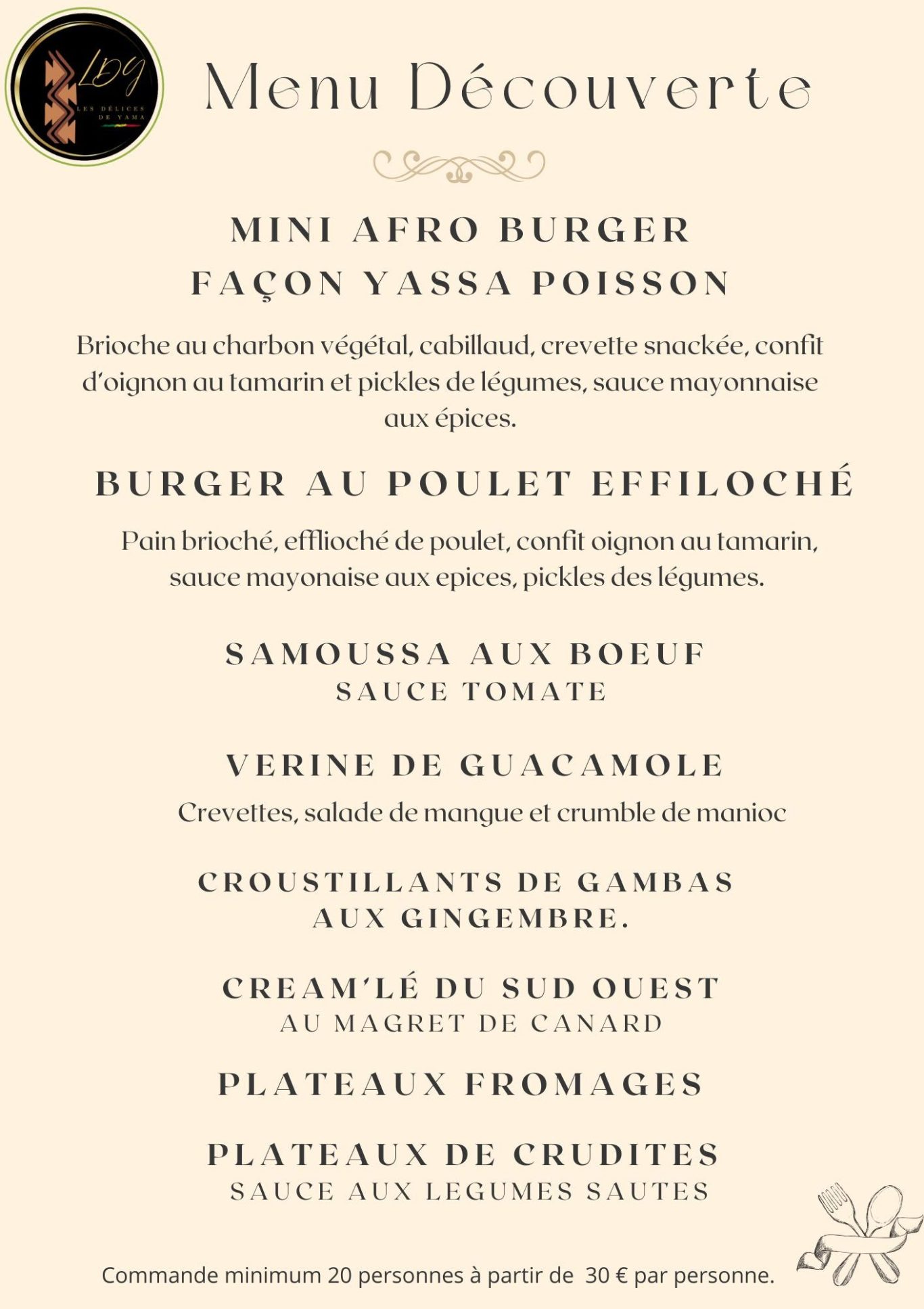 LDY
LES DÉLICES DE YAMA

Menu Découverte

MINI AFRO BURGER
FAÇON YASSA POISSON

Brioche au charbon végétal, cabillaud, crevette snackée, confit d'oignon au tamarin et pickles de légumes, sauce mayonnaise aux épices.

BURGER AU POULET EFFILOCHÉ

Pain brioché, efflioché de poulet, confit oignon au tamarin, sauce mayonaise aux epices, pickles des légumes.

SAMOUSSA AUX BOEUF
SAUCE TOMATE

VERINE DE GUACAMOLE

Crevettes, salade de mangue et crumble de manioc

CROUSTILLANTS DE GAMBAS
AUX GINGEMBRE.

CREAM'LÉ DU SUD OUEST
AU MAGRET DE CANARD

PLATEAUX FROMAGES

PLATEAUX DE CRUDITES
SAUCE AUX LEGUMES SAUTES

Commande minimum 20 personnes à partir de 30 € par personne.